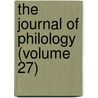 the journal of philology (volume 27)